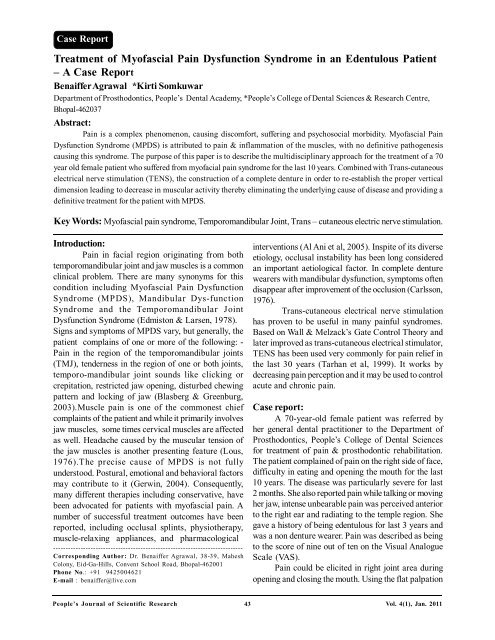 Case Report

Treatment of Myofascial Pain Dysfunction Syndrome in an Edentulous Patient – A Case Report

Benaiffer Agrawal *Kirti Somkuwar

Department of Prosthodontics, People's Dental Academy, *People's College of Dental Sciences & Research Centre, Bhopal-462037

Abstract:

Pain is a complex phenomenon, causing discomfort, suffering and psychosocial morbidity. Myofascial Pain Dysfunction Syndrome (MPDS) is attributed to pain & inflammation of the muscles, with no definitive pathogenesis causing this syndrome. The purpose of this paper is to describe the multidisciplinary approach for the treatment of a 70 year old female patient who suffered from myofacial pain syndrome for the last 10 years. Combined with Trans-cutaneous electrical nerve stimulation (TENS), the construction of a complete denture in order to re-establish the proper vertical dimension leading to decrease in muscular activity thereby eliminating the underlying cause of disease and providing a definitive treatment for the patient with MPDS.

Key Words: Myofascial pain syndrome, Temporomandibular Joint, Trans – cutaneous electric nerve stimulation.

Introduction:

Pain in facial region originating from both temporomandibular joint and jaw muscles is a common clinical problem. There are many synonyms for this condition including Myofascial Pain Dysfunction Syndrome (MPDS), Mandibular Dys-function Syndrome and the Temporomandibular Joint Dysfunction Syndrome (Edmiston & Larsen, 1978). Signs and symptoms of MPDS vary, but generally, the patient complains of one or more of the following: - Pain in the region of the temporomandibular joints (TMJ), tenderness in the region of one or both joints, temporo-mandibular joint sounds like clicking or crepitation, restricted jaw opening, disturbed chewing pattern and locking of jaw (Blasberg & Greenburg, 2003).Muscle pain is one of the commonest chief complaints of the patient and while it primarily involves jaw muscles, some times cervical muscles are affected as well. Headache caused by the muscular tension of the jaw muscles is another presenting feature (Lous, 1976).The precise cause of MPDS is not fully understood. Postural, emotional and behavioral factors may contribute to it (Gerwin, 2004). Consequently, many different therapies including conservative, have been advocated for patients with myofascial pain. A number of successful treatment outcomes have been reported, including occlusal splints, physiotherapy, muscle-relaxing appliances, and pharmacological

Corresponding Author: Dr. Benaiffer Agrawal, 38-39, Mahesh Colony, Eid-Ga-Hills, Convent School Road, Bhopal-462001
Phone No.: +91 9425004621
E-mail : benaiffer@live.com

interventions (Al Ani et al, 2005). Inspite of its diverse etiology, occlusal instability has been long considered an important aetiological factor. In complete denture wearers with mandibular dysfunction, symptoms often disappear after improvement of the occlusion (Carlsson, 1976).

Trans-cutaneous electrical nerve stimulation has proven to be useful in many painful syndromes. Based on Wall & Melzack's Gate Control Theory and later improved as trans-cutaneous electrical stimulator, TENS has been used very commonly for pain relief in the last 30 years (Tarhan et al, 1999). It works by decreasing pain perception and it may be used to control acute and chronic pain.

Case report:

A 70-year-old female patient was referred by her general dental practitioner to the Department of Prosthodontics, People's College of Dental Sciences for treatment of pain & prosthodontic rehabilitation. The patient complained of pain on the right side of face, difficulty in eating and opening the mouth for the last 10 years. The disease was particularly severe for last 2 months. She also reported pain while talking or moving her jaw, intense unbearable pain was perceived anterior to the right ear and radiating to the temple region. She gave a history of being edentulous for last 3 years and was a non denture wearer. Pain was described as being to the score of nine out of ten on the Visual Analogue Scale (VAS).

Pain could be elicited in right joint area during opening and closing the mouth. Using the flat palpation

People's Journal of Scientific Research 43 Vol. 4(1), Jan. 2011